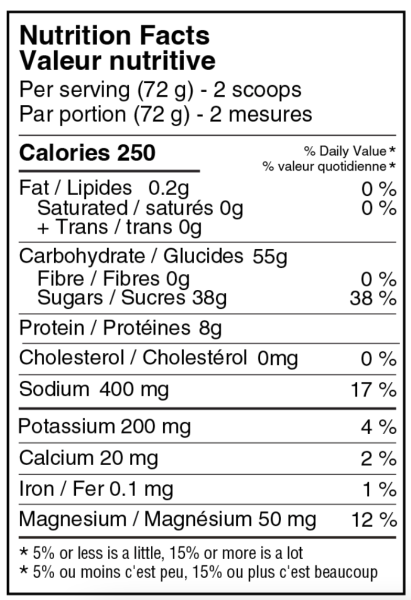 Nutrition Facts
Valeur nutritive
Per serving (72 g) - 2 scoops
Par portion (72 g) - 2 mesures

Calories 250
% Daily Value *
% valeur quotidienne *

Fat / Lipides 0.2g 0 %
Saturated / saturés 0g 0 %
+ Trans / trans 0g

Carbohydrate / Glucides 55g
Fibre / Fibres 0g 0 %
Sugars / Sucres 38g 38 %

Protein / Protéines 8g

Cholesterol / Cholestérol 0mg 0 %

Sodium 400 mg 17 %

Potassium 200 mg 4 %

Calcium 20 mg 2 %

Iron / Fer 0.1 mg 1 %

Magnesium / Magnésium 50 mg 12 %

* 5% or less is a little, 15% or more is a lot
* 5% ou moins c'est peu, 15% ou plus c'est beaucoup